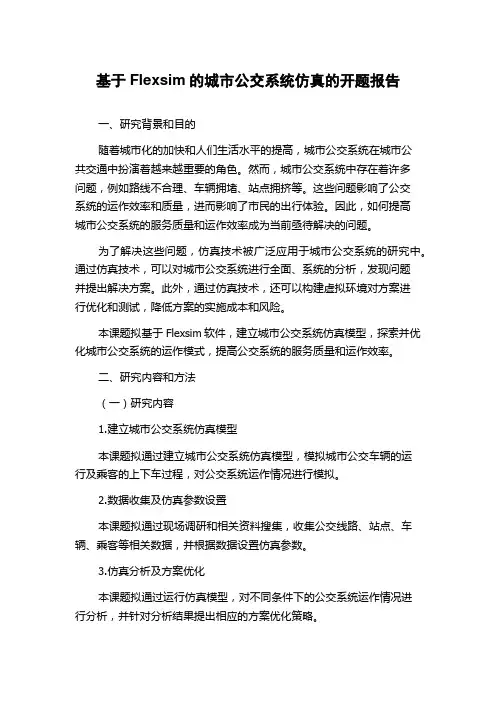 基于 Flexsim 的城市公交系统仿真的开题报告

一、研究背景和目的

随着城市化的加快和人们生活水平的提高，城市公交系统在城市公共交通中扮演着越来越重要的角色。然而，城市公交系统中存在着许多问题，例如路线不合理、车辆拥堵、站点拥挤等。这些问题影响了公交系统的运作效率和质量，进而影响了市民的出行体验。因此，如何提高城市公交系统的服务质量和运作效率成为当前亟待解决的问题。

为了解决这些问题，仿真技术被广泛应用于城市公交系统的研究中。通过仿真技术，可以对城市公交系统进行全面、系统的分析，发现问题并提出解决方案。此外，通过仿真技术，还可以构建虚拟环境对方案进行优化和测试，降低方案的实施成本和风险。

本课题拟基于 Flexsim 软件，建立城市公交系统仿真模型，探索并优化城市公交系统的运作模式，提高公交系统的服务质量和运作效率。

二、研究内容和方法

（一）研究内容

1.建立城市公交系统仿真模型

本课题拟通过建立城市公交系统仿真模型，模拟城市公交车辆的运行及乘客的上下车过程，对公交系统运作情况进行模拟。

2.数据收集及仿真参数设置

本课题拟通过现场调研和相关资料搜集，收集公交线路、站点、车辆、乘客等相关数据，并根据数据设置仿真参数。

3.仿真分析及方案优化

本课题拟通过运行仿真模型，对不同条件下的公交系统运作情况进行分析，并针对分析结果提出相应的方案优化策略。